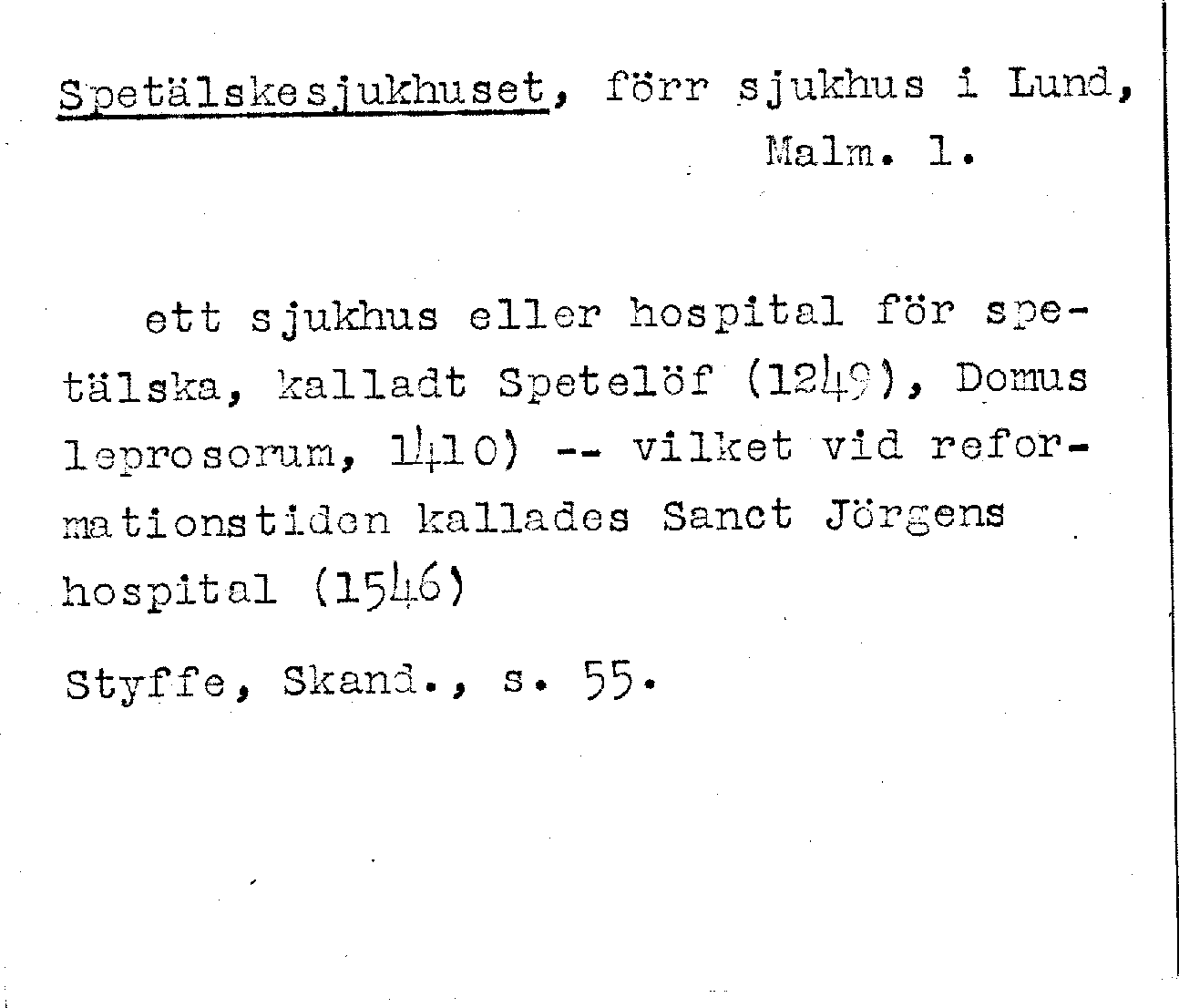 Spetälskesjukhuset, förr sjukhus i Lund, Malm. l.

ett sjukhus eller hospital för spetälska, kalladt Spetelöf (1249), Domus leprosorum, 1410) -- vilket vid reformationstiden kallades Sanct Jörgens hospital (1546)

Styffe, Skand., s. 55.